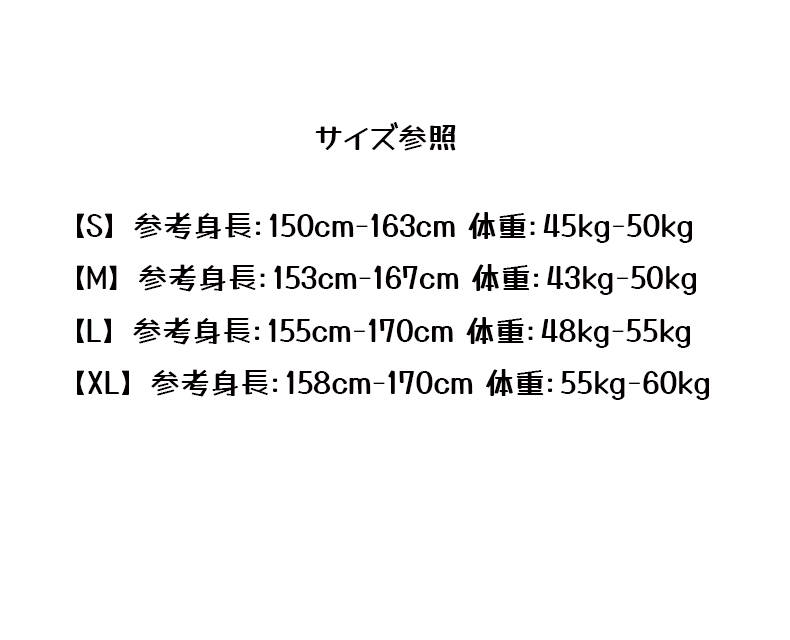 サイズ参照

【S】参考身長:150cm-163cm 体重:45kg-50kg
【M】参考身長:153cm-167cm 体重:43kg-50kg
【L】参考身長:155cm-170cm 体重:48kg-55kg
【XL】参考身長:158cm-170cm 体重:55kg-60kg